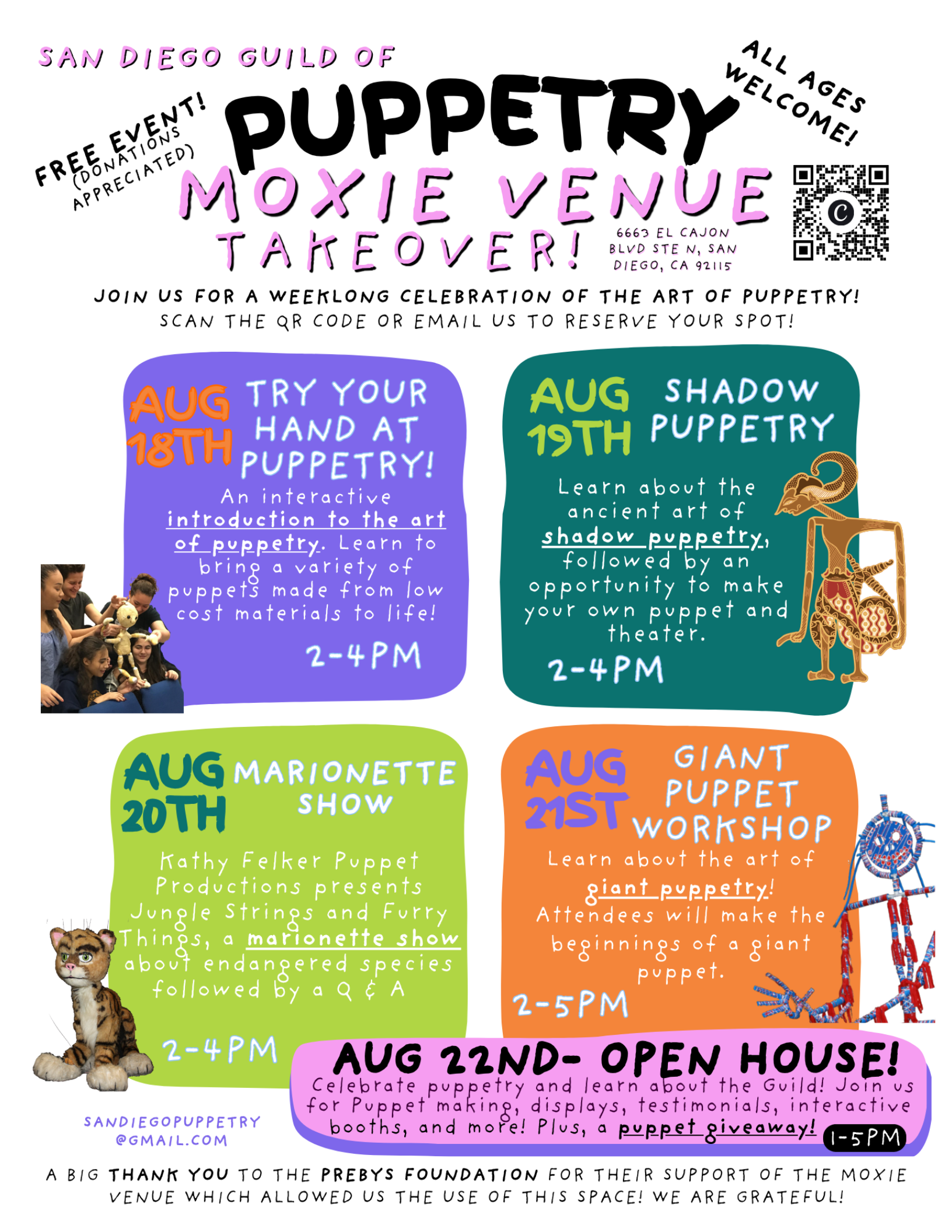 SAN DIEGO GUILD OF

FREE EVENT!
(DONATIONS APPRECIATED)

PUPPETRY

ALL AGES WELCOME!

MOXIE VENUE

TAKEOVER!

6663 EL CAJON BLVD STE N, SAN DIEGO, CA 92115

JOIN US FOR A WEEKLONG CELEBRATION OF THE ART OF PUPPETRY!
SCAN THE QR CODE OR EMAIL US TO RESERVE YOUR SPOT!

AUG 18TH TRY YOUR HAND AT PUPPETRY!

An interactive introduction to the art of puppetry. Learn to bring a variety of puppets made from low cost materials to life!

2-4PM

AUG 19TH SHADOW PUPPETRY

Learn about the ancient art of shadow puppetry, followed by an opportunity to make your own puppet and theater.

2-4PM

AUG 20TH MARIONETTE SHOW

Kathy Felker Puppet Productions presents Jungle Strings and Furry Things, a marionette show about endangered species followed by a Q & A

2-4PM

AUG 21ST GIANT PUPPET WORKSHOP

Learn about the art of giant puppetry! Attendees will make the beginnings of a giant puppet.

2-5PM

AUG 22ND- OPEN HOUSE!

Celebrate puppetry and learn about the Guild! Join us for Puppet making, displays, testimonials, interactive booths, and more! Plus, a puppet giveaway! 1-5PM

SANDIEGOPUPPETRY
@GMAIL.COM

A BIG THANK YOU TO THE PREBYS FOUNDATION FOR THEIR SUPPORT OF THE MOXIE VENUE WHICH ALLOWED US THE USE OF THIS SPACE! WE ARE GRATEFUL!